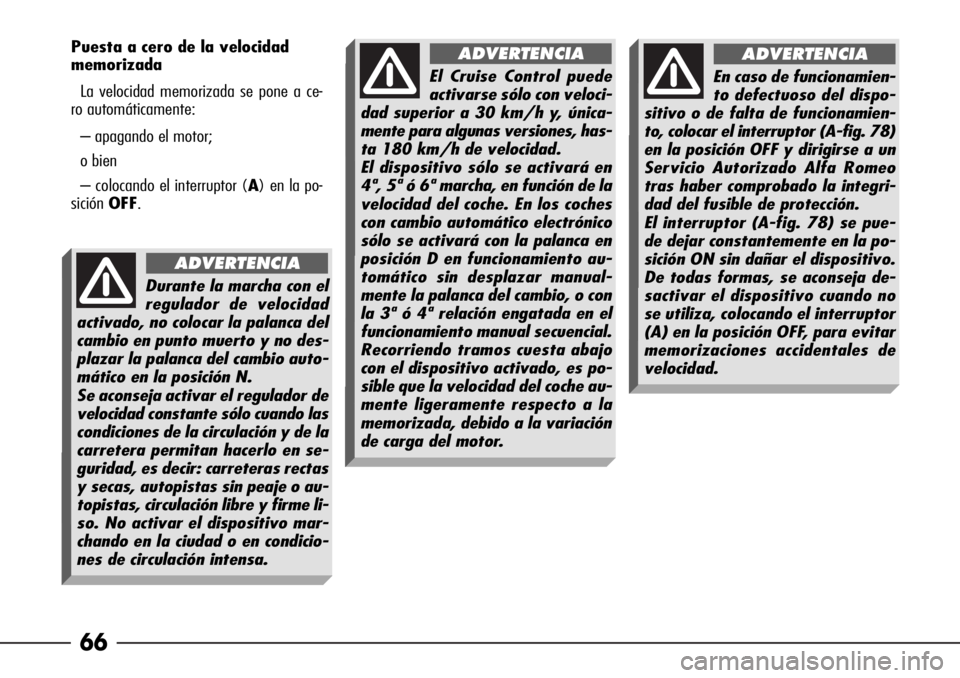 Puesta a cero de la velocidad memorizada

La velocidad memorizada se pone a cero automáticamente:

– apagando el motor;

o bien

– colocando el interruptor (A) en la posición OFF.

ADVERTENCIA

Durante la marcha con el regulador de velocidad activado, no colocar la palanca del cambio en punto muerto y no desplazar la palanca del cambio automático en la posición N.
Se aconseja activar el regulador de velocidad constante sólo cuando las condiciones de la circulación y de la carretera permitan hacerlo en seguridad, es decir: carreteras rectas y secas, autopistas sin peaje o autopistas, circulación libre y firme liso. No activar el dispositivo marchando en la ciudad o en condiciones de circulación intensa.

ADVERTENCIA

El Cruise Control puede activarse sólo con velocidad superior a 30 km/h y, únicamente para algunas versiones, hasta 180 km/h de velocidad.
El dispositivo sólo se activará en 4ª, 5ª ó 6ª marcha, en función de la velocidad del coche. En los coches con cambio automático electrónico sólo se activará con la palanca en posición D en funcionamiento automático sin desplazar manualmente la palanca del cambio, o con la 3ª ó 4ª relación engatada en el funcionamiento manual secuencial. Recorriendo tramos cuesta abajo con el dispositivo activado, es posible que la velocidad del coche aumente ligeramente respecto a la memorizada, debido a la variación de carga del motor.

ADVERTENCIA

En caso de funcionamiento defectuoso del dispositivo o de falta de funcionamiento, colocar el interruptor (A-fig. 78) en la posición OFF y dirigirse a un Servicio Autorizado Alfa Romeo tras haber comprobado la integridad del fusible de protección.
El interruptor (A-fig. 78) se puede dejar constantemente en la posición ON sin dañar el dispositivo. De todas formas, se aconseja desactivar el dispositivo cuando no se utiliza, colocando el interruptor (A) en la posición OFF, para evitar memorizaciones accidentales de velocidad.

66

carmanualsonline.info